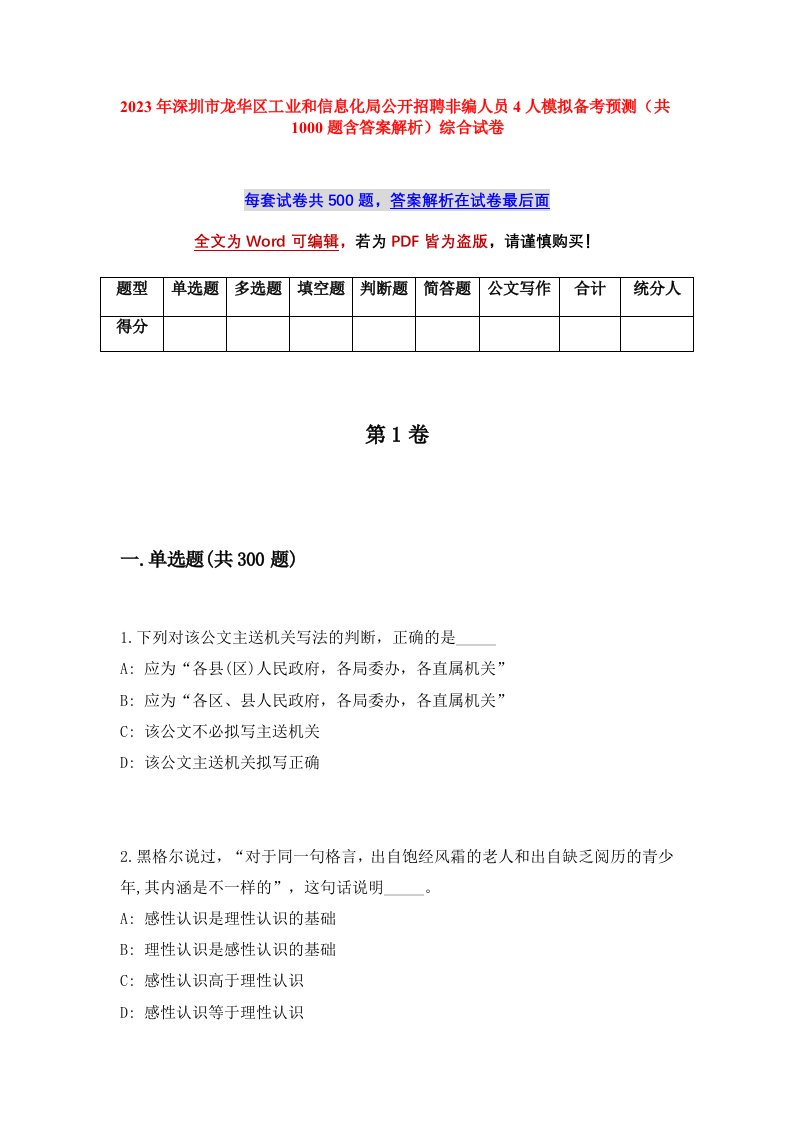 2023年深圳市龙华区工业和信息化局公开招聘非编人员4人模拟备考预测（共1000题含答案解析）综合试卷

每套试卷共500题，答案解析在试卷最后面

全文为Word可编辑，若为PDF皆为盗版，请谨慎购买！

| 题型 | 单选题 | 多选题 | 填空题 | 判断题 | 简答题 | 公文写作 | 合计 | 统分人 |
|---|---|---|---|---|---|---|---|---|
| 得分 | | | | | | | | |

第1卷

一.单选题(共300题)

1.下列对该公文主送机关写法的判断，正确的是_____
A: 应为“各县(区)人民政府，各局委办，各直属机关”
B: 应为“各区、县人民政府，各局委办，各直属机关”
C: 该公文不必拟写主送机关
D: 该公文主送机关拟写正确

2.黑格尔说过，“对于同一句格言，出自饱经风霜的老人和出自缺乏阅历的青少年,其内涵是不一样的”，这句话说明_____。
A: 感性认识是理性认识的基础
B: 理性认识是感性认识的基础
C: 感性认识高于理性认识
D: 感性认识等于理性认识